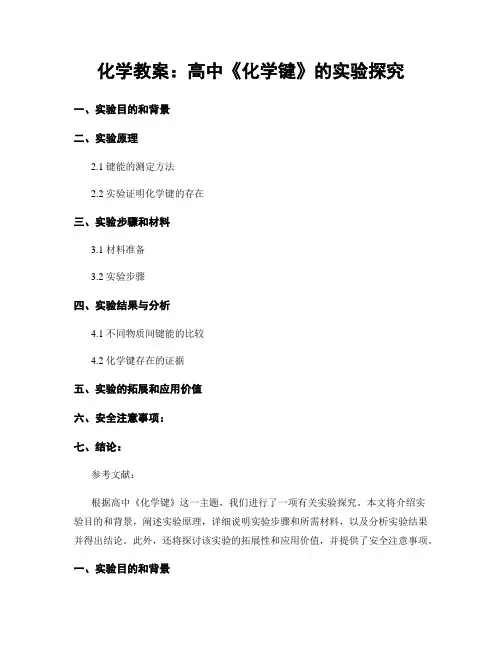 化学教案：高中《化学键》的实验探究

一、实验目的和背景

二、实验原理

2.1 键能的测定方法

2.2 实验证明化学键的存在

三、实验步骤和材料

3.1 材料准备

3.2 实验步骤

四、实验结果与分析

4.1 不同物质间键能的比较

4.2 化学键存在的证据

五、实验的拓展和应用价值

六、安全注意事项：

七、结论：

参考文献：

根据高中《化学键》这一主题，我们进行了一项有关实验探究。本文将介绍实验目的和背景，阐述实验原理，详细说明实验步骤和所需材料，以及分析实验结果并得出结论。此外，还将探讨该实验的拓展性和应用价值，并提供了安全注意事项。

一、实验目的和背景